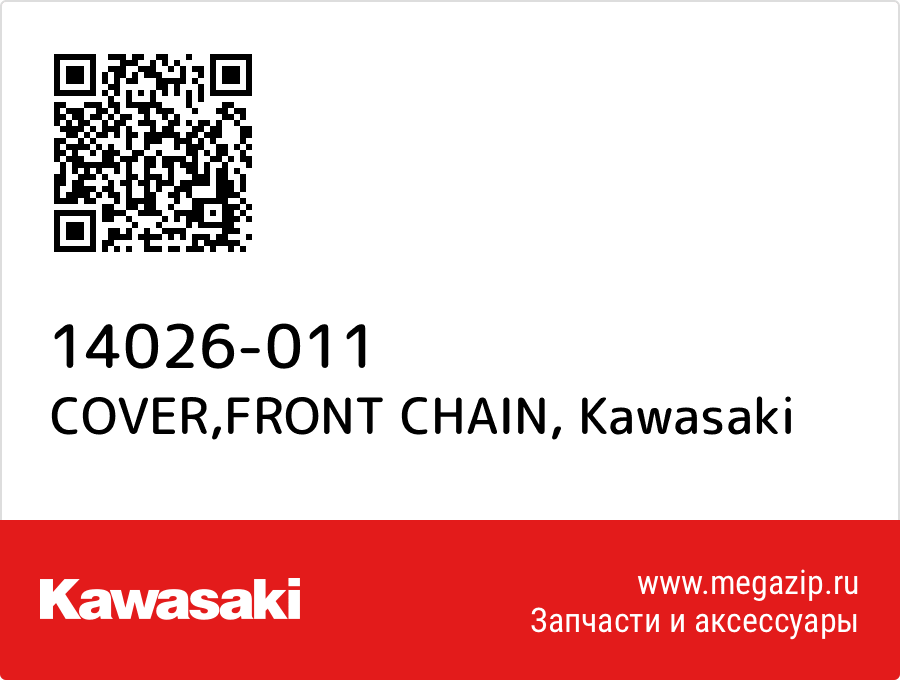 14026-011
COVER,FRONT CHAIN, Kawasaki

Kawasaki

www.megazip.ru
Запчасти и аксессуары